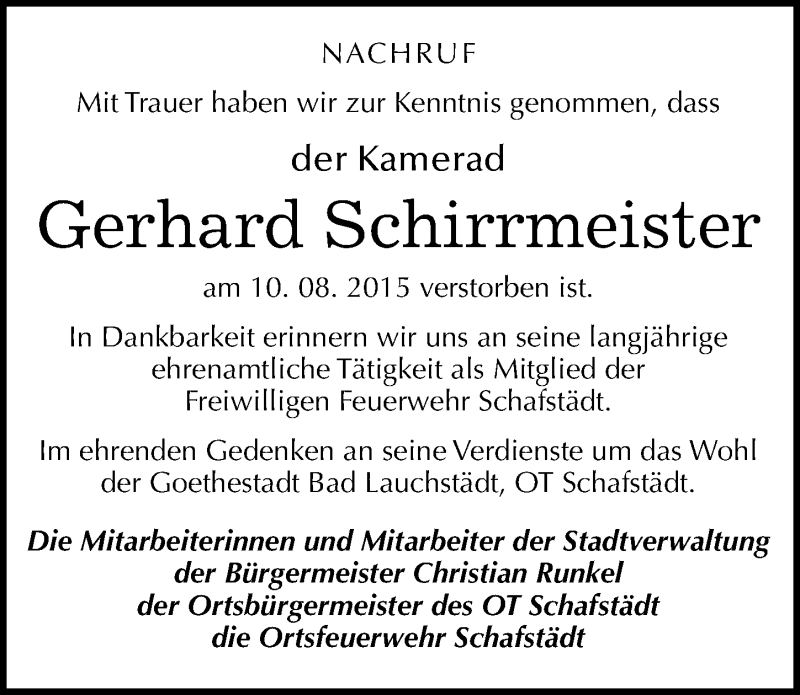 NACHRUF

Mit Trauer haben wir zur Kenntnis genommen, dass

der Kamerad

Gerhard Schirrmeister

am 10. 08. 2015 verstorben ist.

In Dankbarkeit erinnern wir uns an seine langjährige ehrenamtliche Tätigkeit als Mitglied der Freiwilligen Feuerwehr Schafstädt.

Im ehrenden Gedenken an seine Verdienste um das Wohl der Goethestadt Bad Lauchstädt, OT Schafstädt.

Die Mitarbeiterinnen und Mitarbeiter der Stadtverwaltung
der Bürgermeister Christian Runkel
der Ortsbürgermeister des OT Schafstädt
die Ortsfeuerwehr Schafstädt